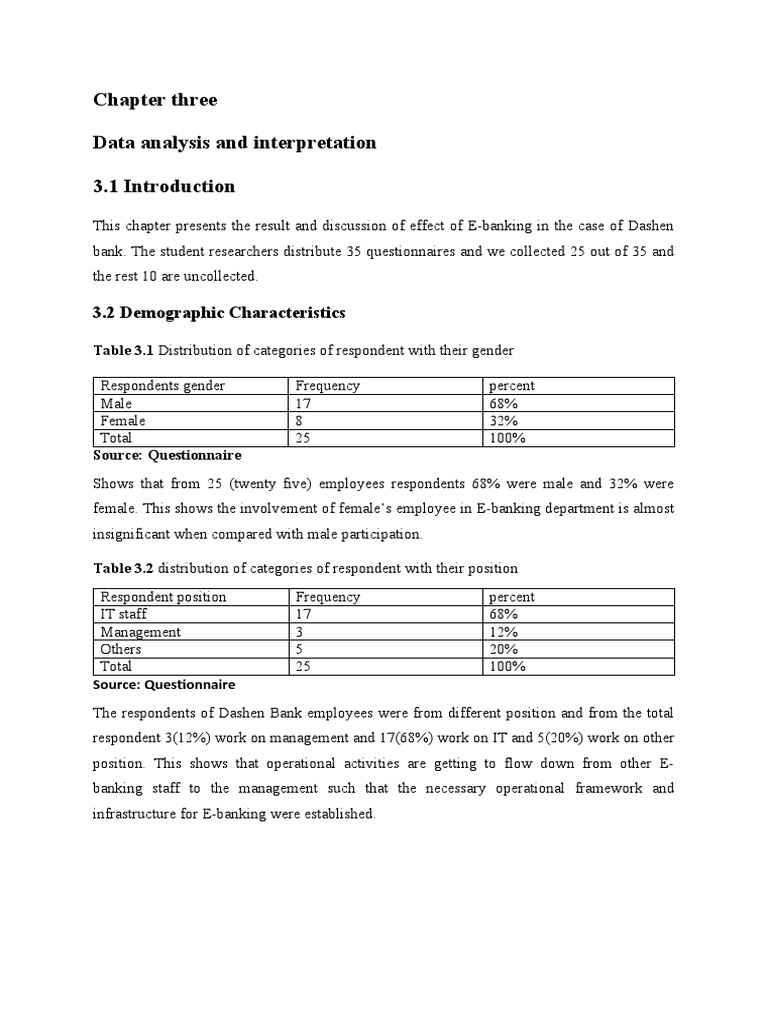 Chapter three

Data analysis and interpretation

3.1 Introduction

This chapter presents the result and discussion of effect of E-banking in the case of Dashen bank. The student researchers distribute 35 questionnaires and we collected 25 out of 35 and the rest 10 are uncollected.

3.2 Demographic Characteristics

Table 3.1 Distribution of categories of respondent with their gender

| Respondents gender | Frequency | percent |
|---|---|---|
| Male | 17 | 68% |
| Female | 8 | 32% |
| Total | 25 | 100% |

Source: Questionnaire

Shows that from 25 (twenty five) employees respondents 68% were male and 32% were female. This shows the involvement of female's employee in E-banking department is almost insignificant when compared with male participation.

Table 3.2 distribution of categories of respondent with their position

| Respondent position | Frequency | percent |
|---|---|---|
| IT staff | 17 | 68% |
| Management | 3 | 12% |
| Others | 5 | 20% |
| Total | 25 | 100% |

Source: Questionnaire

The respondents of Dashen Bank employees were from different position and from the total respondent 3(12%) work on management and 17(68%) work on IT and 5(20%) work on other position. This shows that operational activities are getting to flow down from other E-banking staff to the management such that the necessary operational framework and infrastructure for E-banking were established.